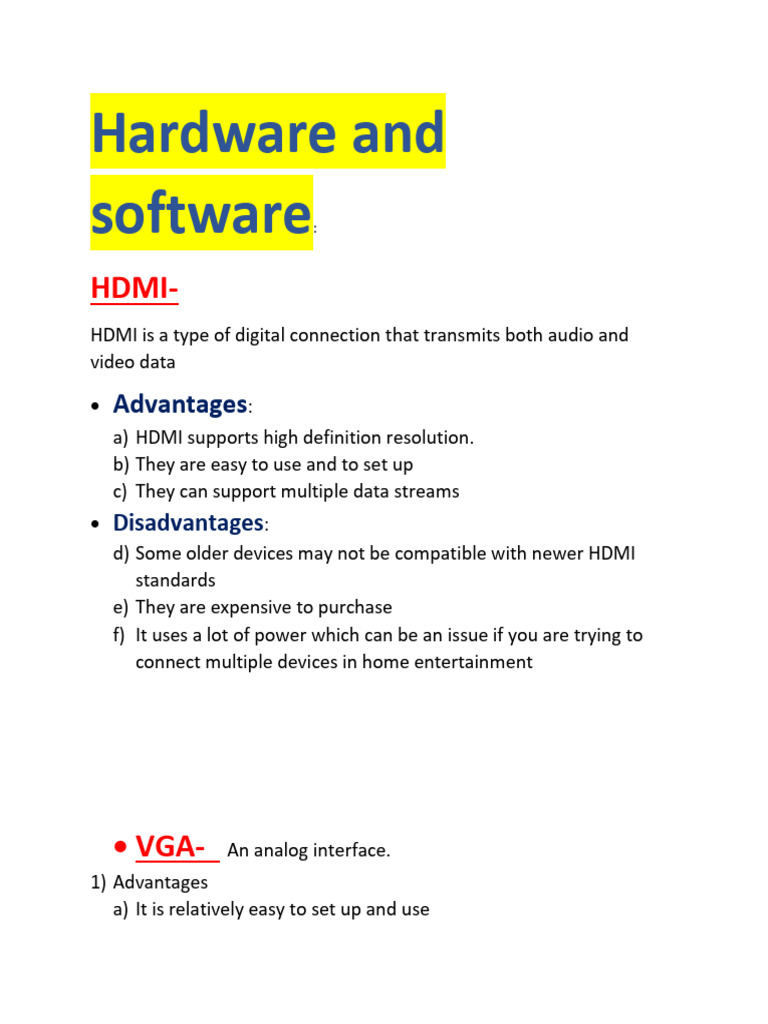 Hardware and software:

HDMI-

HDMI is a type of digital connection that transmits both audio and video data

• Advantages:

a) HDMI supports high definition resolution.
b) They are easy to use and to set up
c) They can support multiple data streams

• Disadvantages:

d) Some older devices may not be compatible with newer HDMI standards
e) They are expensive to purchase
f) It uses a lot of power which can be an issue if you are trying to connect multiple devices in home entertainment

• VGA- An analog interface.

1) Advantages
a) It is relatively easy to set up and use